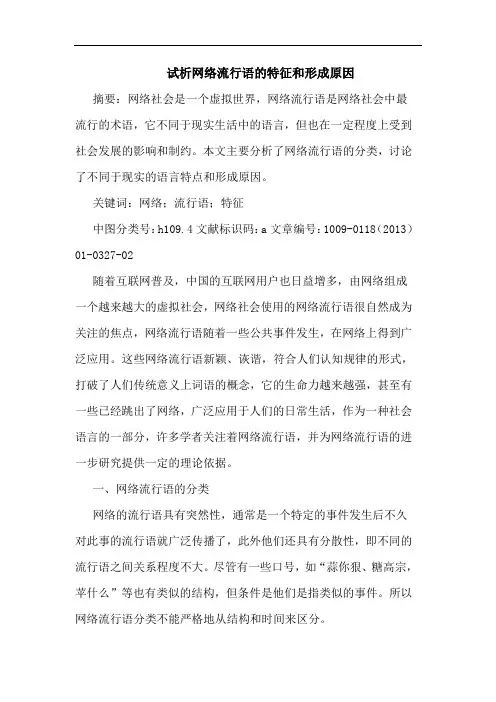 试析网络流行语的特征和形成原因

摘要：网络社会是一个虚拟世界，网络流行语是网络社会中最流行的术语，它不同于现实生活中的语言，但也在一定程度上受到社会发展的影响和制约。本文主要分析了网络流行语的分类，讨论了不同于现实的语言特点和形成原因。

关键词：网络；流行语；特征

中图分类号：h109.4 文献标识码：a 文章编号：1009-0118（2013）01-0327-02

随着互联网普及，中国的互联网用户也日益增多，由网络组成一个越来越大的虚拟社会，网络社会使用的网络流行语很自然成为关注的焦点，网络流行语随着一些公共事件发生，在网络上得到广泛应用。这些网络流行语新颖、诙谐，符合人们认知规律的形式，打破了人们传统意义上词语的概念，它的生命力越来越强，甚至有一些已经跳出了网络，广泛应用于人们的日常生活，作为一种社会语言的一部分，许多学者关注着网络流行语，并为网络流行语的进一步研究提供一定的理论依据。

一、网络流行语的分类

网络的流行语具有突然性，通常是一个特定的事件发生后不久对此事的流行语就广泛传播了，此外他们还具有分散性，即不同的流行语之间关系程度不大。尽管有一些口号，如“蒜你狠、糖高宗，苹什么”等也有类似的结构，但条件是他们是指类似的事件。所以网络流行语分类不能严格地从结构和时间来区分。